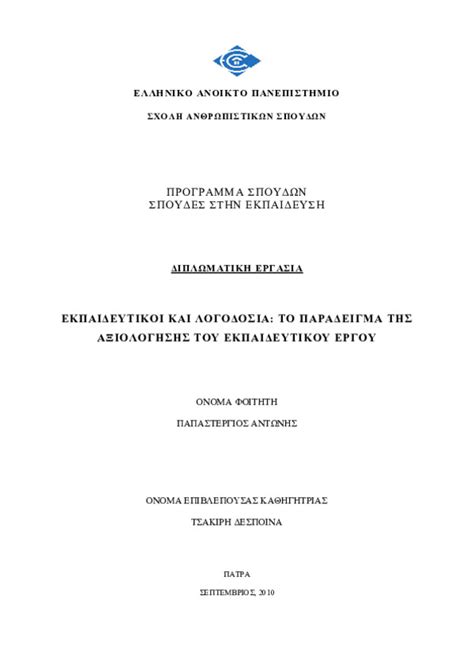 ΕΛΛΗΝΙΚΟ ΑΝΟΙΚΤΟ ΠΑΝΕΠΙΣΤΗΜΙΟ

ΣΧΟΛΗ ΑΝΘΡΩΠΙΣΤΙΚΩΝ ΣΠΟΥΔΩΝ

ΠΡΟΓΡΑΜΜΑ ΣΠΟΥΔΩΝ
ΣΠΟΥΔΕΣ ΣΤΗΝ ΕΚΠΑΙΔΕΥΣΗ

ΔΙΠΛΩΜΑΤΙΚΗ ΕΡΓΑΣΙΑ

ΕΚΠΑΙΔΕΥΤΙΚΟΙ ΚΑΙ ΛΟΓΟΔΟΣΙΑ: ΤΟ ΠΑΡΑΔΕΙΓΜΑ ΤΗΣ ΑΞΙΟΛΟΓΗΣΗΣ ΤΟΥ ΕΚΠΑΙΔΕΥΤΙΚΟΥ ΕΡΓΟΥ

ΟΝΟΜΑ ΦΟΙΤΗΤΗ

ΠΑΠΑΣΤΕΡΓΙΟΣ ΑΝΤΩΝΗΣ

ΟΝΟΜΑ ΕΠΙΒΛΕΠΟΥΣΑΣ ΚΑΘΗΓΗΤΡΙΑΣ

ΤΣΑΚΙΡΗ ΔΕΣΠΟΙΝΑ

ΠΑΤΡΑ

ΣΕΠΤΕΜΒΡΙΟΣ, 2010